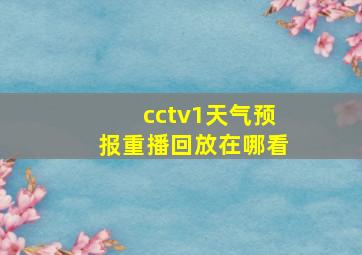 cctv1天气预报重播回放在哪看